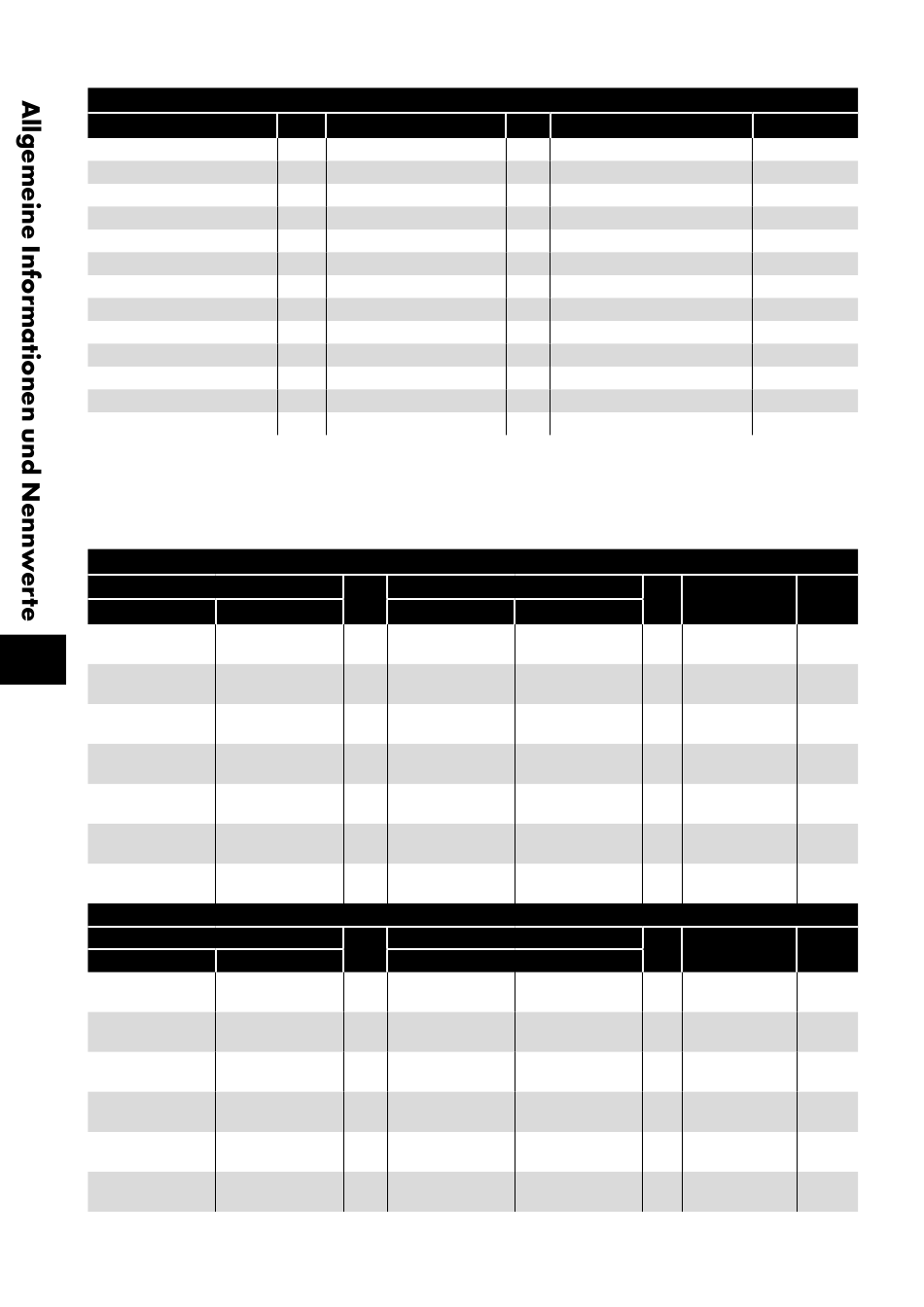 Allgemeine Informationen und Nennwerte